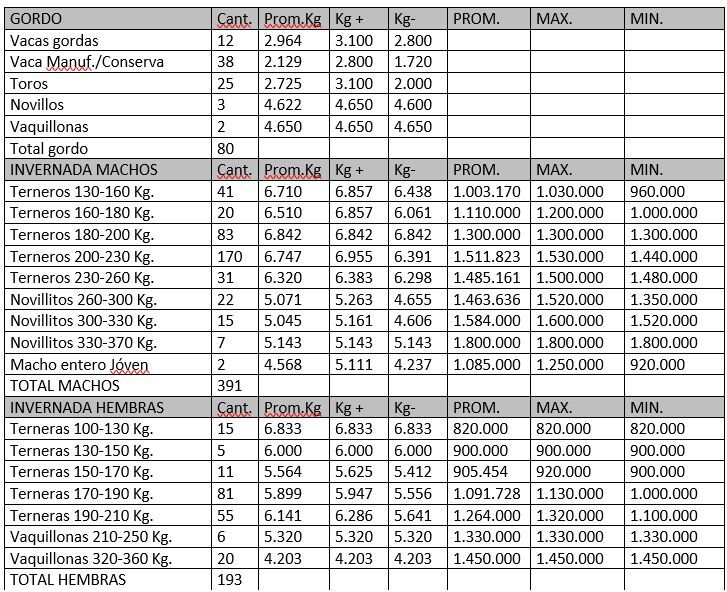 | GORDO | Cant. | Prom.Kg | Kg + | Kg- | PROM. | MAX. | MIN. |
|---|---|---|---|---|---|---|---|
| Vacas gordas | 12 | 2.964 | 3.100 | 2.800 | | | |
| Vaca Manuf./Conserva | 38 | 2.129 | 2.800 | 1.720 | | | |
| Toros | 25 | 2.725 | 3.100 | 2.000 | | | |
| Novillos | 3 | 4.622 | 4.650 | 4.600 | | | |
| Vaquillonas | 2 | 4.650 | 4.650 | 4.650 | | | |
| Total gordo | 80 | | | | | | |
| INVERNADA MACHOS | Cant. | Prom.Kg | Kg + | Kg- | PROM. | MAX. | MIN. |
| Terneros 130-160 Kg. | 41 | 6.710 | 6.857 | 6.438 | 1.003.170 | 1.030.000 | 960.000 |
| Terneros 160-180 Kg. | 20 | 6.510 | 6.857 | 6.061 | 1.110.000 | 1.200.000 | 1.000.000 |
| Terneros 180-200 Kg. | 83 | 6.842 | 6.842 | 6.842 | 1.300.000 | 1.300.000 | 1.300.000 |
| Terneros 200-230 Kg. | 170 | 6.747 | 6.955 | 6.391 | 1.511.823 | 1.530.000 | 1.440.000 |
| Terneros 230-260 Kg. | 31 | 6.320 | 6.383 | 6.298 | 1.485.161 | 1.500.000 | 1.480.000 |
| Novillitos 260-300 Kg. | 22 | 5.071 | 5.263 | 4.655 | 1.463.636 | 1.520.000 | 1.350.000 |
| Novillitos 300-330 Kg. | 15 | 5.045 | 5.161 | 4.606 | 1.584.000 | 1.600.000 | 1.520.000 |
| Novillitos 330-370 Kg. | 7 | 5.143 | 5.143 | 5.143 | 1.800.000 | 1.800.000 | 1.800.000 |
| Macho entero Jóven | 2 | 4.568 | 5.111 | 4.237 | 1.085.000 | 1.250.000 | 920.000 |
| TOTAL MACHOS | 391 | | | | | | |
| INVERNADA HEMBRAS | Cant. | Prom.Kg | Kg + | Kg- | PROM. | MAX. | MIN. |
| Terneras 100-130 Kg. | 15 | 6.833 | 6.833 | 6.833 | 820.000 | 820.000 | 820.000 |
| Terneras 130-150 Kg. | 5 | 6.000 | 6.000 | 6.000 | 900.000 | 900.000 | 900.000 |
| Terneras 150-170 Kg. | 11 | 5.564 | 5.625 | 5.412 | 905.454 | 920.000 | 900.000 |
| Terneras 170-190 Kg. | 81 | 5.899 | 5.947 | 5.556 | 1.091.728 | 1.130.000 | 1.000.000 |
| Terneras 190-210 Kg. | 55 | 6.141 | 6.286 | 5.641 | 1.264.000 | 1.320.000 | 1.100.000 |
| Vaquillonas 210-250 Kg. | 6 | 5.320 | 5.320 | 5.320 | 1.330.000 | 1.330.000 | 1.330.000 |
| Vaquillonas 320-360 Kg. | 20 | 4.203 | 4.203 | 4.203 | 1.450.000 | 1.450.000 | 1.450.000 |
| TOTAL HEMBRAS | 193 | | | | | | |